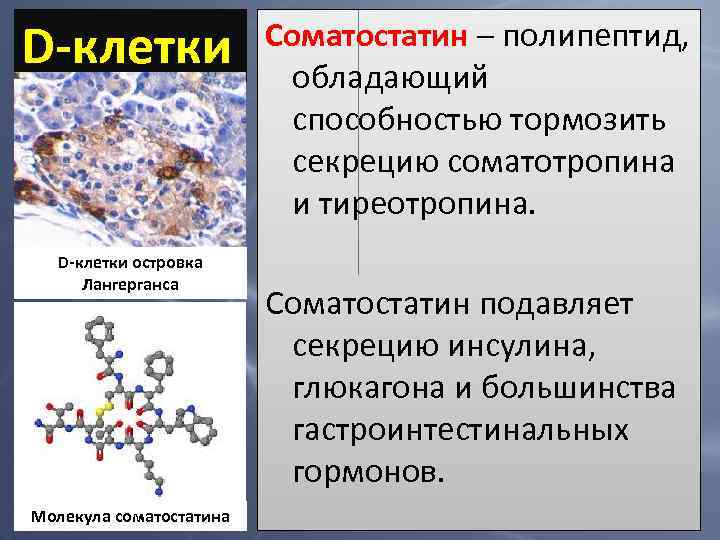 D-клетки

D-клетки островка Лангерганса

Молекула соматостатина

Соматостатин – полипептид, обладающий способностью тормозить секрецию соматотропина и тиреотропина.

Соматостатин подавляет секрецию инсулина, глюкагона и большинства гастроинтестинальных гормонов.